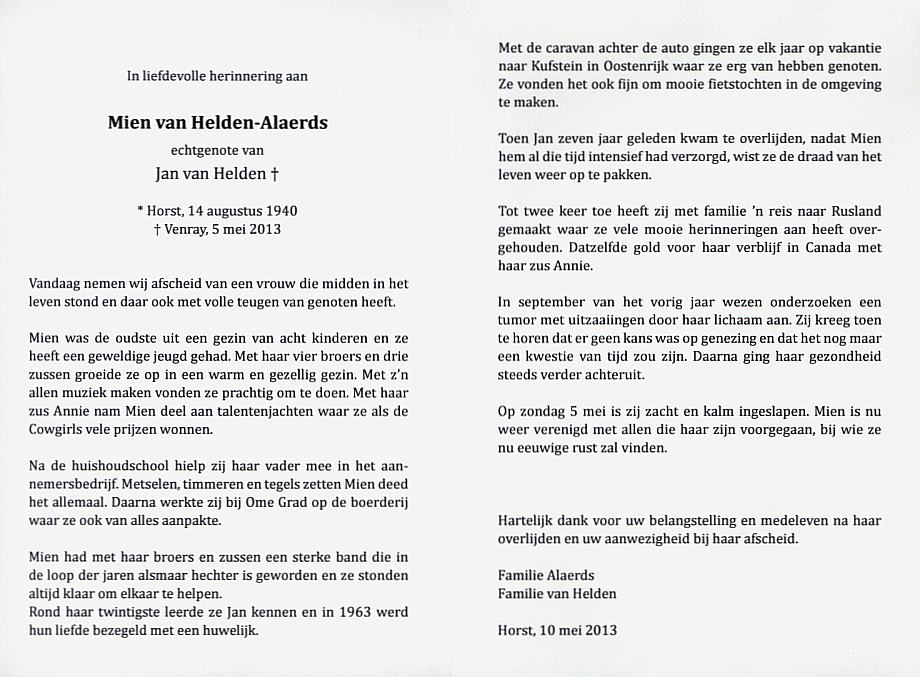 In liefdevolle herinnering aan

Mien van Helden-Alaerds

echtgenote van

Jan van Helden †

* Horst, 14 augustus 1940
† Venray, 5 mei 2013

Vandaag nemen wij afscheid van een vrouw die midden in het leven stond en daar ook met volle teugen van genoten heeft.

Mien was de oudste uit een gezin van acht kinderen en ze heeft een geweldige jeugd gehad. Met haar vier broers en drie zussen groeide ze op in een warm en gezellig gezin. Met z'n allen muziek maken vonden ze prachtig om te doen. Met haar zus Annie nam Mien deel aan talentenjachten waar ze als de Cowgirls vele prijzen wonnen.

Na de huishoudschool hielp zij haar vader mee in het aannemersbedrijf. Metselen, timmeren en tegels zetten Mien deed het allemaal. Daarna werkte zij bij Ome Grad op de boerderij waar ze ook van alles aanpakte.

Mien had met haar broers en zussen een sterke band die in de loop der jaren alsmaar hechter is geworden en ze stonden altijd klaar om elkaar te helpen.
Rond haar twintigste leerde ze Jan kennen en in 1963 werd hun liefde bezegeld met een huwelijk.

Met de caravan achter de auto gingen ze elk jaar op vakantie naar Kufstein in Oostenrijk waar ze erg van hebben genoten. Ze vonden het ook fijn om mooie fietstochten in de omgeving te maken.

Toen Jan zeven jaar geleden kwam te overlijden, nadat Mien hem al die tijd intensief had verzorgd, wist ze de draad van het leven weer op te pakken.

Tot twee keer toe heeft zij met familie 'n reis naar Rusland gemaakt waar ze vele mooie herinneringen aan heeft overgehouden. Datzelfde gold voor haar verblijf in Canada met haar zus Annie.

In september van het vorig jaar wezen onderzoeken een tumor met uitzaaiingen door haar lichaam aan. Zij kreeg toen te horen dat er geen kans was op genezing en dat het nog maar een kwestie van tijd zou zijn. Daarna ging haar gezondheid steeds verder achteruit.

Op zondag 5 mei is zij zacht en kalm ingeslapen. Mien is nu weer verenigd met allen die haar zijn voorgegaan, bij wie ze nu eeuwige rust zal vinden.

Hartelijk dank voor uw belangstelling en medeleven na haar overlijden en uw aanwezigheid bij haar afscheid.

Familie Alaerds
Familie van Helden

Horst, 10 mei 2013